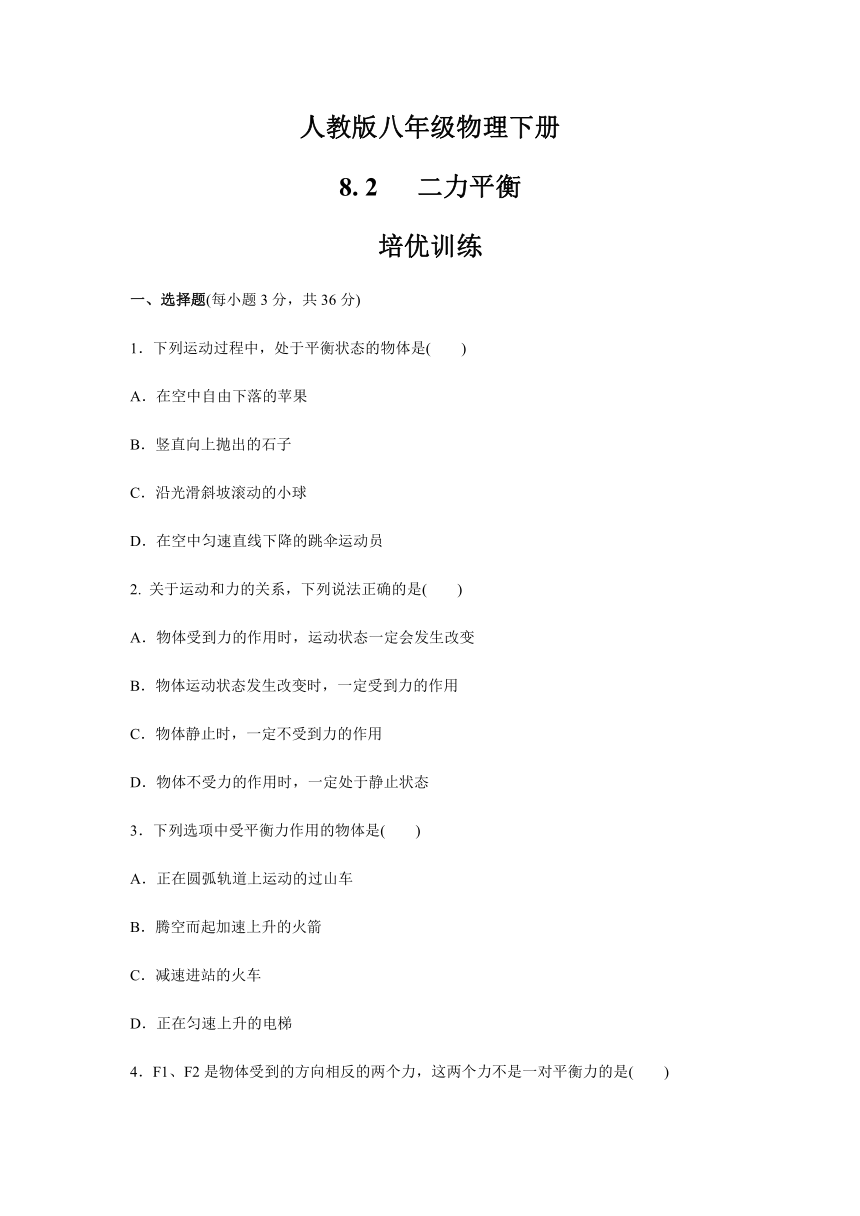 人教版八年级物理下册

8. 2　二力平衡

培优训练

一、选择题(每小题 3 分，共 36 分)

1．下列运动过程中，处于平衡状态的物体是(　　)

A．在空中自由下落的苹果

B．竖直向上抛出的石子

C．沿光滑斜坡滚动的小球

D．在空中匀速直线下降的跳伞运动员

2. 关于运动和力的关系，下列说法正确的是(　　)

A．物体受到力的作用时，运动状态一定会发生改变

B．物体运动状态发生改变时，一定受到力的作用

C．物体静止时，一定不受到力的作用

D．物体不受力的作用时，一定处于静止状态

3．下列选项中受平衡力作用的物体是(　　)

A．正在圆弧轨道上运动的过山车

B．腾空而起加速上升的火箭

C．减速进站的火车

D．正在匀速上升的电梯

4．F1、F2 是物体受到的方向相反的两个力，这两个力不是一对平衡力的是(　　)